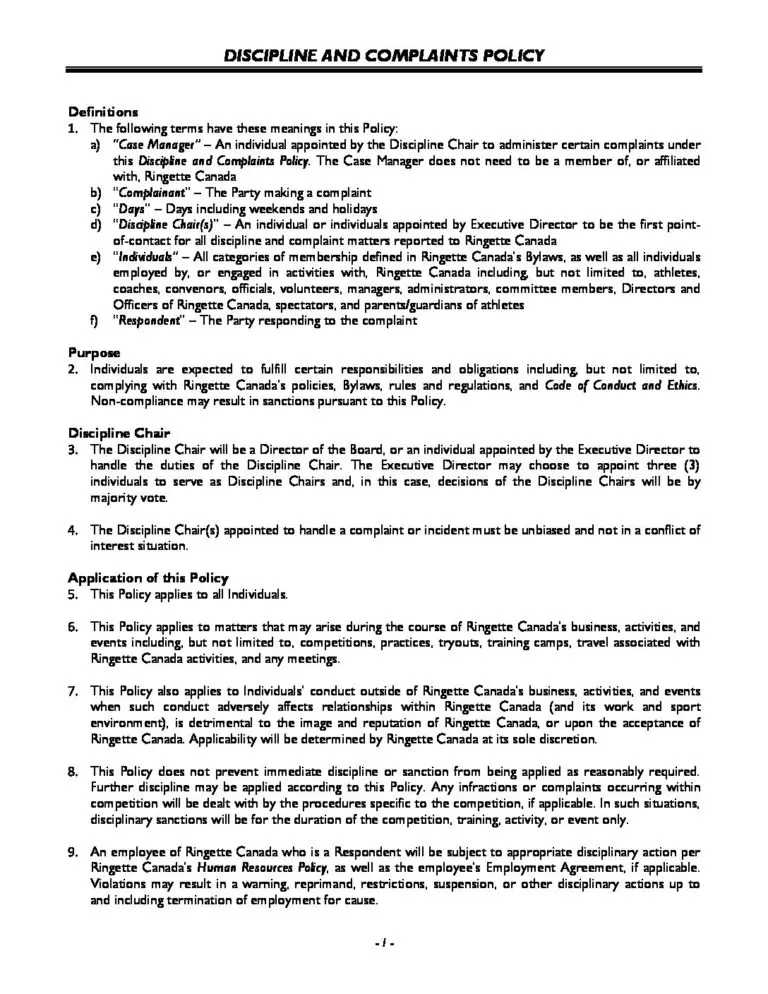 DISCIPLINE AND COMPLAINTS POLICY

Definitions
1. The following terms have these meanings in this Policy:
a) "Case Manager" – An individual appointed by the Discipline Chair to administer certain complaints under this Discipline and Complaints Policy. The Case Manager does not need to be a member of, or affiliated with, Ringette Canada
b) "Complainant" – The Party making a complaint
c) "Days" – Days including weekends and holidays
d) "Discipline Chair(s)" – An individual or individuals appointed by Executive Director to be the first point-of-contact for all discipline and complaint matters reported to Ringette Canada
e) "Individuals" – All categories of membership defined in Ringette Canada's Bylaws, as well as all individuals employed by, or engaged in activities with, Ringette Canada including, but not limited to, athletes, coaches, convenors, officials, volunteers, managers, administrators, committee members, Directors and Officers of Ringette Canada, spectators, and parents/guardians of athletes
f) "Respondent" – The Party responding to the complaint

Purpose
2. Individuals are expected to fulfill certain responsibilities and obligations including, but not limited to, complying with Ringette Canada's policies, Bylaws, rules and regulations, and Code of Conduct and Ethics. Non-compliance may result in sanctions pursuant to this Policy.

Discipline Chair
3. The Discipline Chair will be a Director of the Board, or an individual appointed by the Executive Director to handle the duties of the Discipline Chair. The Executive Director may choose to appoint three (3) individuals to serve as Discipline Chairs and, in this case, decisions of the Discipline Chairs will be by majority vote.

4. The Discipline Chair(s) appointed to handle a complaint or incident must be unbiased and not in a conflict of interest situation.

Application of this Policy
5. This Policy applies to all Individuals.

6. This Policy applies to matters that may arise during the course of Ringette Canada's business, activities, and events including, but not limited to, competitions, practices, tryouts, training camps, travel associated with Ringette Canada activities, and any meetings.

7. This Policy also applies to Individuals' conduct outside of Ringette Canada's business, activities, and events when such conduct adversely affects relationships within Ringette Canada (and its work and sport environment), is detrimental to the image and reputation of Ringette Canada, or upon the acceptance of Ringette Canada. Applicability will be determined by Ringette Canada at its sole discretion.

8. This Policy does not prevent immediate discipline or sanction from being applied as reasonably required. Further discipline may be applied according to this Policy. Any infractions or complaints occurring within competition will be dealt with by the procedures specific to the competition, if applicable. In such situations, disciplinary sanctions will be for the duration of the competition, training, activity, or event only.

9. An employee of Ringette Canada who is a Respondent will be subject to appropriate disciplinary action per Ringette Canada's Human Resources Policy, as well as the employee's Employment Agreement, if applicable. Violations may result in a warning, reprimand, restrictions, suspension, or other disciplinary actions up to and including termination of employment for cause.

- 1 -